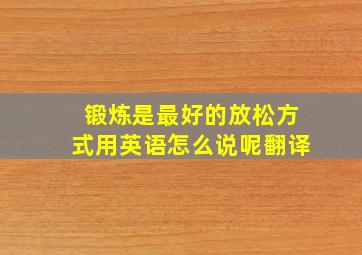 锻炼是最好的放松方式用英语怎么说呢翻译